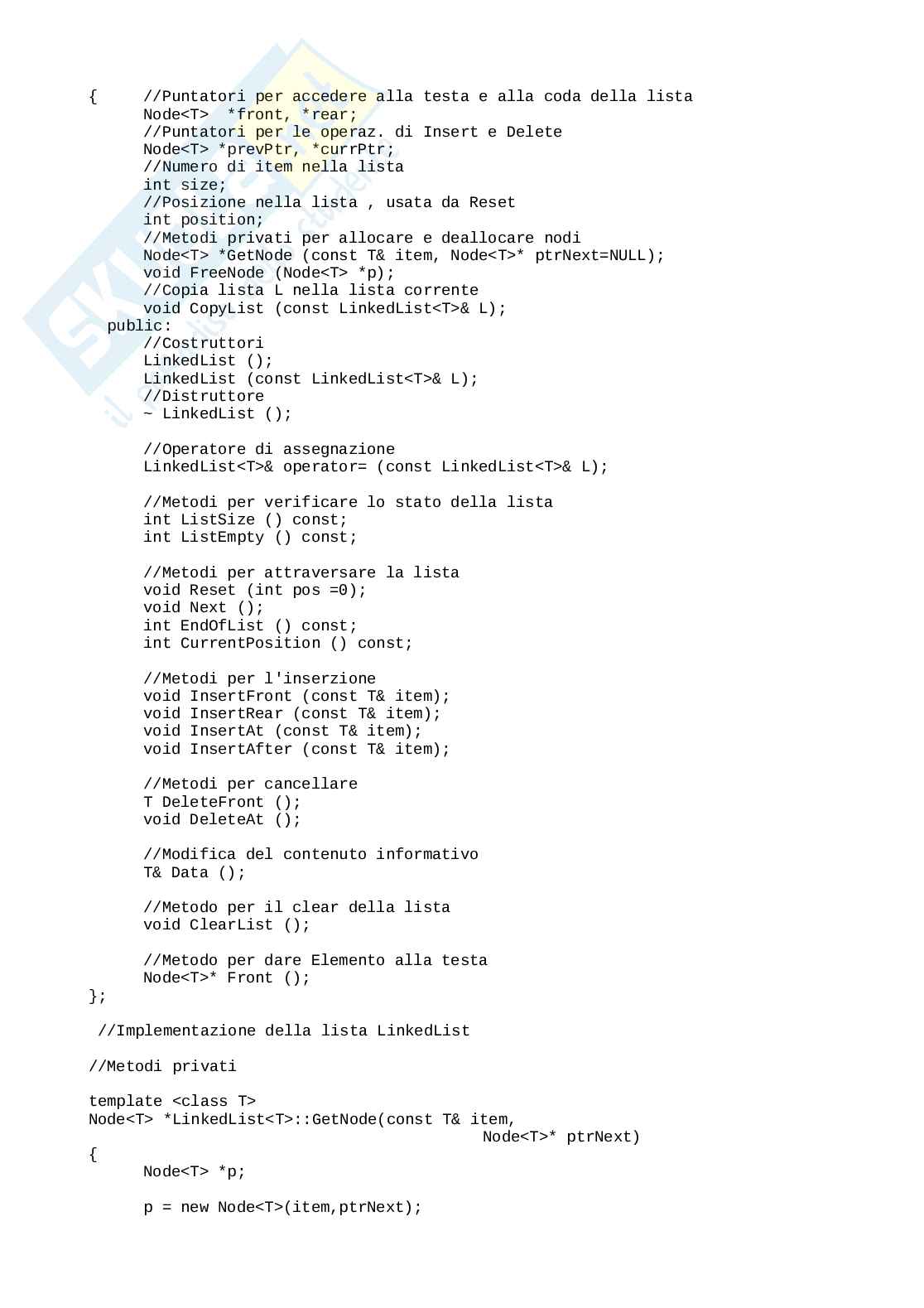 {     //Puntatori per accedere alla testa e alla coda della lista
      Node<T>  *front, *rear;
      //Puntatori per le operaz. di Insert e Delete
      Node<T> *prevPtr, *currPtr;
      //Numero di item nella lista
      int size;
      //Posizione nella lista , usata da Reset
      int position;
      //Metodi privati per allocare e deallocare nodi
      Node<T> *GetNode (const T& item, Node<T>* ptrNext=NULL);
      void FreeNode (Node<T> *p);
      //Copia lista L nella lista corrente
      void CopyList (const LinkedList<T>& L);
  public:
      //Costruttori
      LinkedList ();
      LinkedList (const LinkedList<T>& L);
      //Distruttore
      ~ LinkedList ();

      //Operatore di assegnazione
      LinkedList<T>& operator= (const LinkedList<T>& L);

      //Metodi per verificare lo stato della lista
      int ListSize () const;
      int ListEmpty () const;

      //Metodi per attraversare la lista
      void Reset (int pos =0);
      void Next ();
      int EndOfList () const;
      int CurrentPosition () const;

      //Metodi per l'inserzione
      void InsertFront (const T& item);
      void InsertRear (const T& item);
      void InsertAt (const T& item);
      void InsertAfter (const T& item);

      //Metodi per cancellare
      T DeleteFront ();
      void DeleteAt ();

      //Modifica del contenuto informativo
      T& Data ();

      //Metodo per il clear della lista
      void ClearList ();

      //Metodo per dare Elemento alla testa
      Node<T>* Front ();
};

 //Implementazione della lista LinkedList

//Metodi privati

template <class T>
Node<T> *LinkedList<T>::GetNode(const T& item,
                                          Node<T>* ptrNext)
{
      Node<T> *p;

      p = new Node<T>(item,ptrNext);